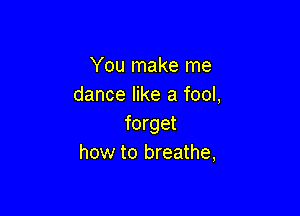 You make me
dance like a fool,
forget
how to breathe,